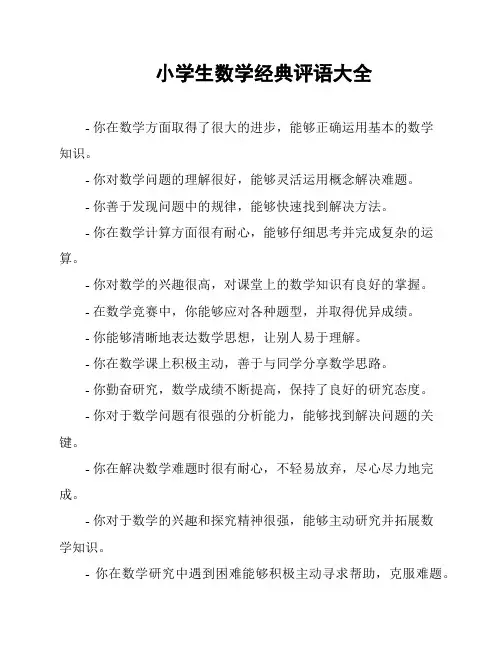 小学生数学经典评语大全

- 你在数学方面取得了很大的进步，能够正确运用基本的数学知识。

- 你对数学问题的理解很好，能够灵活运用概念解决难题。

- 你善于发现问题中的规律，能够快速找到解决方法。

- 你在数学计算方面很有耐心，能够仔细思考并完成复杂的运算。

- 你对数学的兴趣很高，对课堂上的数学知识有良好的掌握。

- 在数学竞赛中，你能够应对各种题型，并取得优异成绩。

- 你能够清晰地表达数学思想，让别人易于理解。

- 你在数学课上积极主动，善于与同学分享数学思路。

- 你勤奋研究，数学成绩不断提高，保持了良好的研究态度。

- 你对于数学问题有很强的分析能力，能够找到解决问题的关键。

- 你在解决数学难题时很有耐心，不轻易放弃，尽心尽力地完成。

- 你对于数学的兴趣和探究精神很强，能够主动研究并拓展数学知识。

- 你在数学研究中遇到困难能够积极主动寻求帮助，克服难题。